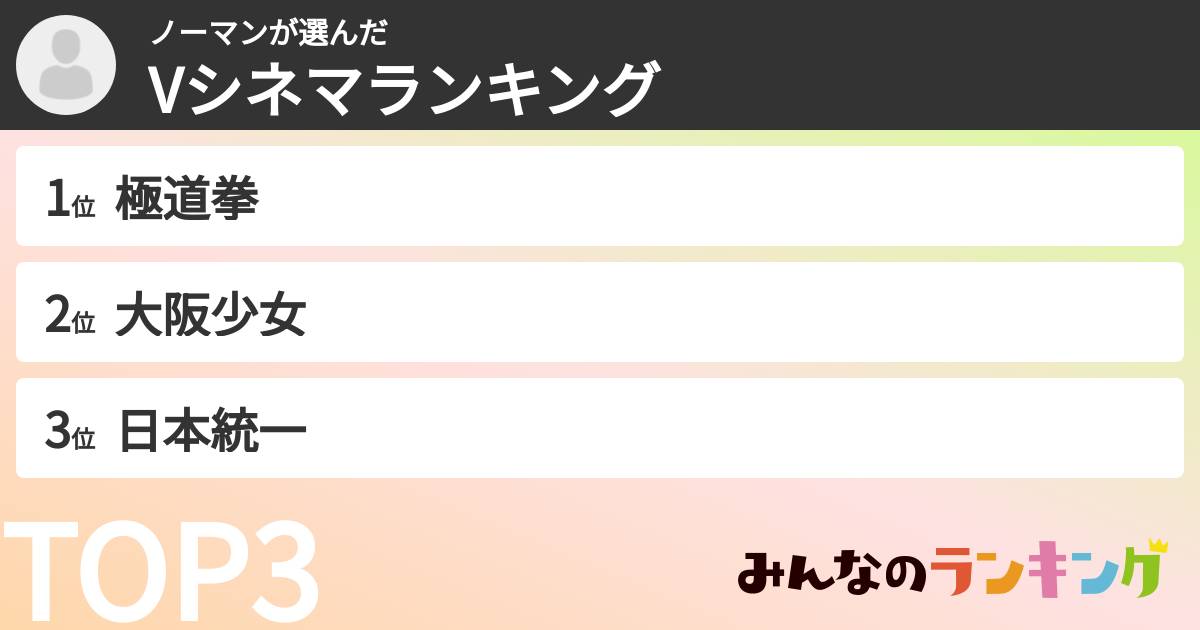 ノーマンが選んだ
Vシネマランキング

1位 極道拳

2位 大阪少女

3位 日本統一

TOP3

みんなのランキング